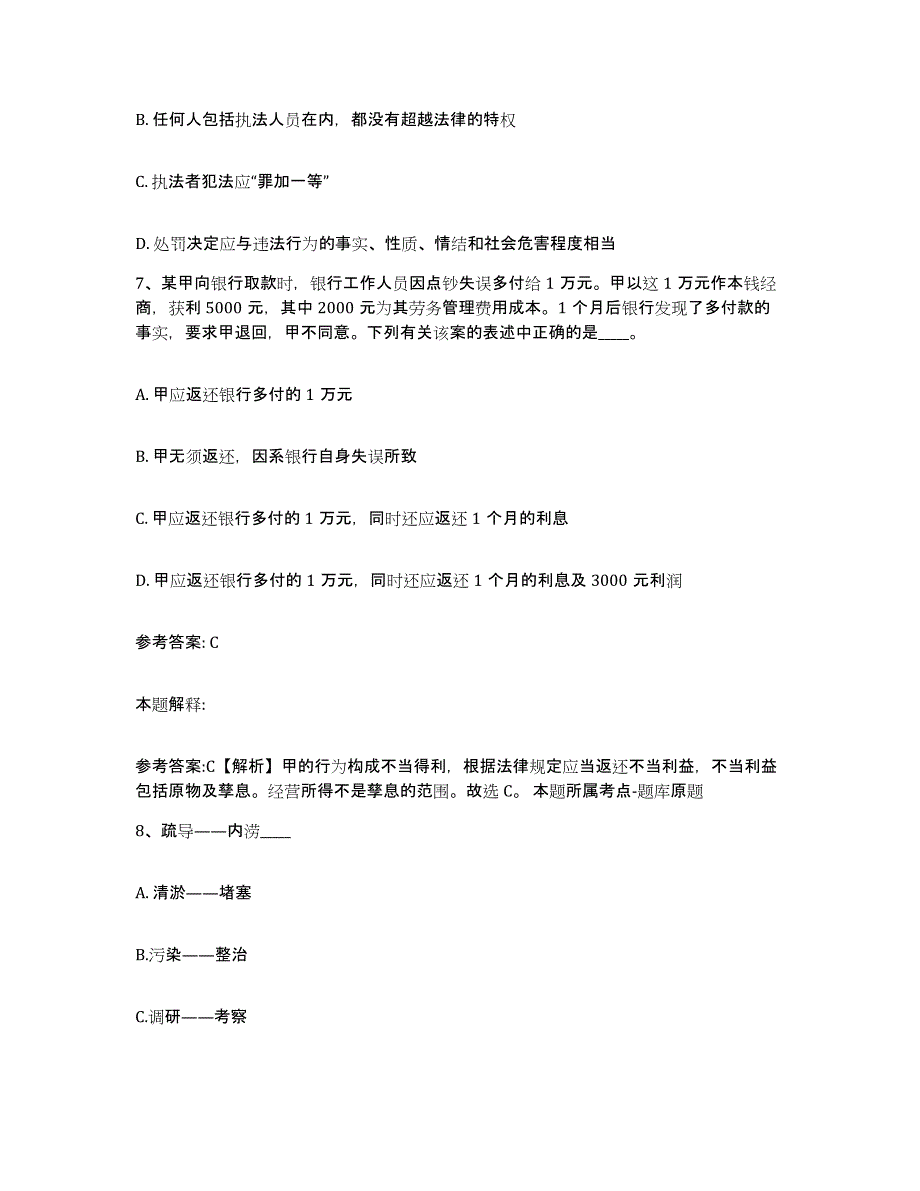 B. 任何人包括执法人员在内，都没有超越法律的特权

C. 执法者犯法应“罪加一等”

D. 处罚决定应与违法行为的事实、性质、情结和社会危害程度相当

7、某甲向银行取款时，银行工作人员因点钞失误多付给 1 万元。甲以这 1 万元作本钱经商，获利 5000 元，其中 2000 元为其劳务管理费用成本。1 个月后银行发现了多付款的事实，要求甲退回，甲不同意。下列有关该案的表述中正确的是____。

A. 甲应返还银行多付的 1 万元

B. 甲无须返还，因系银行自身失误所致

C. 甲应返还银行多付的 1 万元，同时还应返还 1 个月的利息

D. 甲应返还银行多付的 1 万元，同时还应返还 1 个月的利息及 3000 元利润

参考答案: C

本题解释:

参考答案:C【解析】甲的行为构成不当得利，根据法律规定应当返还不当利益，不当利益包括原物及孳息。经营所得不是孳息的范围。故选 C。 本题所属考点-题库原题

8、疏导——内涝____

A. 清淤——堵塞

B.污染——整治

C.调研——考察